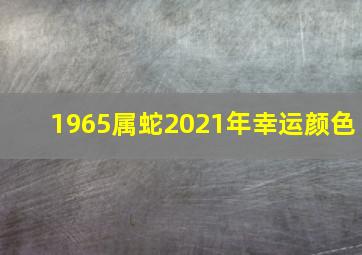 1965属蛇2021年幸运颜色